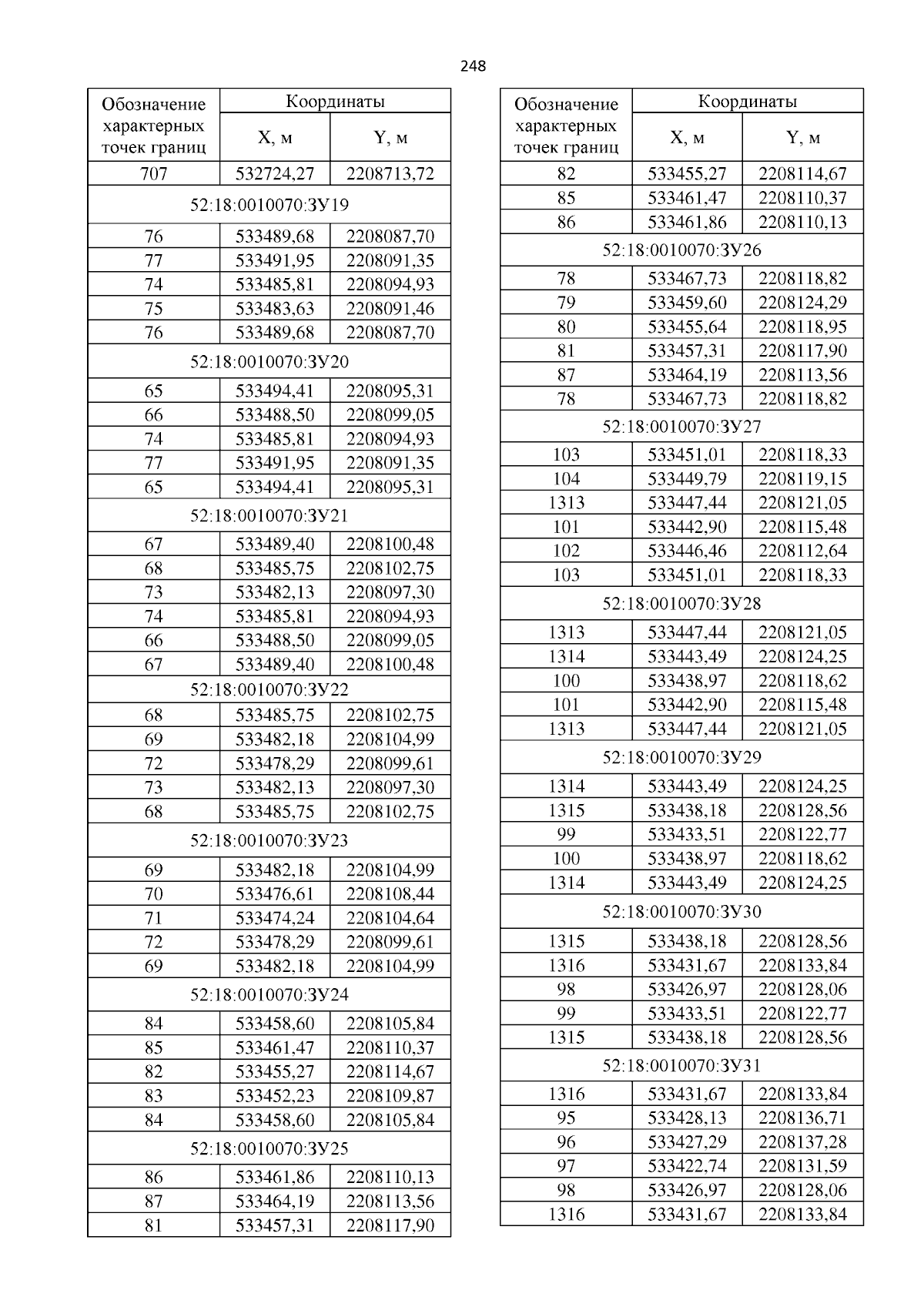 248

| Обозначение характерных точек границ | Координаты X, м | Координаты Y, м |
|---|---|---|
| 707 | 532724,27 | 2208713,72 |
| 52:18:0010070:ЗУ19 | | |
| 76 | 533489,68 | 2208087,70 |
| 77 | 533491,95 | 2208091,35 |
| 74 | 533485,81 | 2208094,93 |
| 75 | 533483,63 | 2208091,46 |
| 76 | 533489,68 | 2208087,70 |
| 52:18:0010070:ЗУ20 | | |
| 65 | 533494,41 | 2208095,31 |
| 66 | 533488,50 | 2208099,05 |
| 74 | 533485,81 | 2208094,93 |
| 77 | 533491,95 | 2208091,35 |
| 65 | 533494,41 | 2208095,31 |
| 52:18:0010070:ЗУ21 | | |
| 67 | 533489,40 | 2208100,48 |
| 68 | 533485,75 | 2208102,75 |
| 73 | 533482,13 | 2208097,30 |
| 74 | 533485,81 | 2208094,93 |
| 66 | 533488,50 | 2208099,05 |
| 67 | 533489,40 | 2208100,48 |
| 52:18:0010070:ЗУ22 | | |
| 68 | 533485,75 | 2208102,75 |
| 69 | 533482,18 | 2208104,99 |
| 72 | 533478,29 | 2208099,61 |
| 73 | 533482,13 | 2208097,30 |
| 68 | 533485,75 | 2208102,75 |
| 52:18:0010070:ЗУ23 | | |
| 69 | 533482,18 | 2208104,99 |
| 70 | 533476,61 | 2208108,44 |
| 71 | 533474,24 | 2208104,64 |
| 72 | 533478,29 | 2208099,61 |
| 69 | 533482,18 | 2208104,99 |
| 52:18:0010070:ЗУ24 | | |
| 84 | 533458,60 | 2208105,84 |
| 85 | 533461,47 | 2208110,37 |
| 82 | 533455,27 | 2208114,67 |
| 83 | 533452,23 | 2208109,87 |
| 84 | 533458,60 | 2208105,84 |
| 52:18:0010070:ЗУ25 | | |
| 86 | 533461,86 | 2208110,13 |
| 87 | 533464,19 | 2208113,56 |
| 81 | 533457,31 | 2208117,90 |

| Обозначение характерных точек границ | Координаты X, м | Координаты Y, м |
|---|---|---|
| 82 | 533455,27 | 2208114,67 |
| 85 | 533461,47 | 2208110,37 |
| 86 | 533461,86 | 2208110,13 |
| 52:18:0010070:ЗУ26 | | |
| 78 | 533467,73 | 2208118,82 |
| 79 | 533459,60 | 2208124,29 |
| 80 | 533455,64 | 2208118,95 |
| 81 | 533457,31 | 2208117,90 |
| 87 | 533464,19 | 2208113,56 |
| 78 | 533467,73 | 2208118,82 |
| 52:18:0010070:ЗУ27 | | |
| 103 | 533451,01 | 2208118,33 |
| 104 | 533449,79 | 2208119,15 |
| 1313 | 533447,44 | 2208121,05 |
| 101 | 533442,90 | 2208115,48 |
| 102 | 533446,46 | 2208112,64 |
| 103 | 533451,01 | 2208118,33 |
| 52:18:0010070:ЗУ28 | | |
| 1313 | 533447,44 | 2208121,05 |
| 1314 | 533443,49 | 2208124,25 |
| 100 | 533438,97 | 2208118,62 |
| 101 | 533442,90 | 2208115,48 |
| 1313 | 533447,44 | 2208121,05 |
| 52:18:0010070:ЗУ29 | | |
| 1314 | 533443,49 | 2208124,25 |
| 1315 | 533438,18 | 2208128,56 |
| 99 | 533433,51 | 2208122,77 |
| 100 | 533438,97 | 2208118,62 |
| 1314 | 533443,49 | 2208124,25 |
| 52:18:0010070:ЗУ30 | | |
| 1315 | 533438,18 | 2208128,56 |
| 1316 | 533431,67 | 2208133,84 |
| 98 | 533426,97 | 2208128,06 |
| 99 | 533433,51 | 2208122,77 |
| 1315 | 533438,18 | 2208128,56 |
| 52:18:0010070:ЗУ31 | | |
| 1316 | 533431,67 | 2208133,84 |
| 95 | 533428,13 | 2208136,71 |
| 96 | 533427,29 | 2208137,28 |
| 97 | 533422,74 | 2208131,59 |
| 98 | 533426,97 | 2208128,06 |
| 1316 | 533431,67 | 2208133,84 |